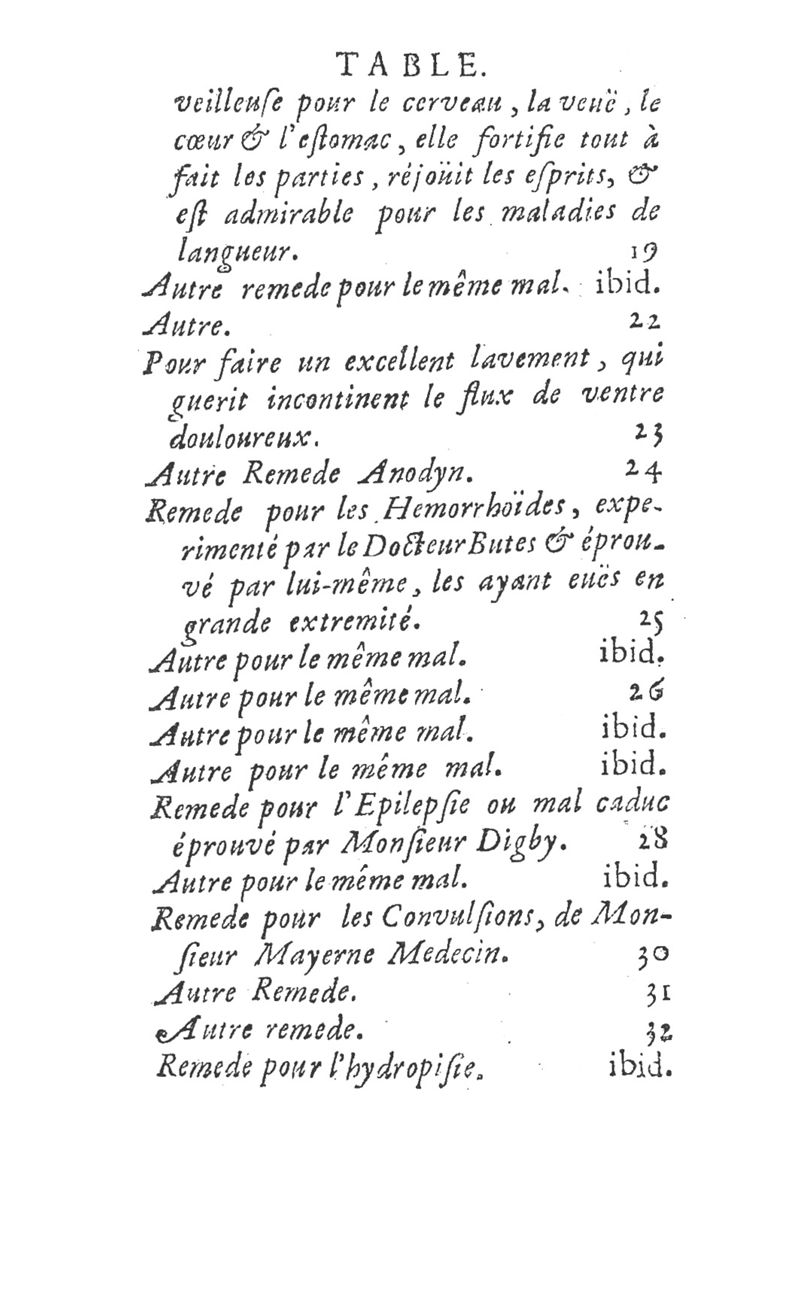 TABLE.

veilleuſe pour le cerveau, la veuë, le cœur & l'eſtomac, elle fortifie tout à fait les parties, réjoüit les eſprits, & eſt admirable pour les maladies de langueur. 19

Autre remede pour le même mal. ibid.

Autre. 22

Pour faire un excellent lavement, qui guerit incontinent le flux de ventre douloureux. 23

Autre Remede Anodyn. 24

Remede pour les Hemorrhoïdes, experimenté par le Docteur Butes & éprouvé par lui-même, les ayant euës en grande extremité. 25

Autre pour le même mal. ibid.

Autre pour le même mal. 26

Autre pour le même mal. ibid.

Autre pour le même mal. ibid.

Remede pour l'Epilepſie ou mal caduc éprouvé par Monſieur Digby. 28

Autre pour le même mal. ibid.

Remede pour les Convulſions, de Monſieur Mayerne Medecin. 30

Autre Remede. 31

Autre remede. 32

Remede pour l'hydropiſie. ibid.